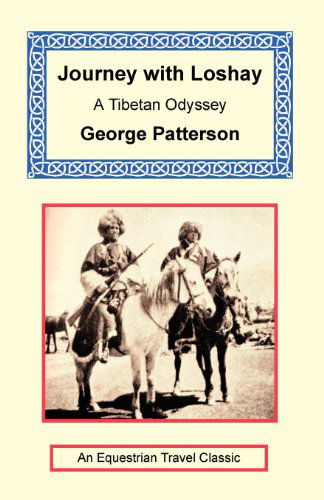 Journey with Loshay

A Tibetan Odyssey

George Patterson

An Equestrian Travel Classic